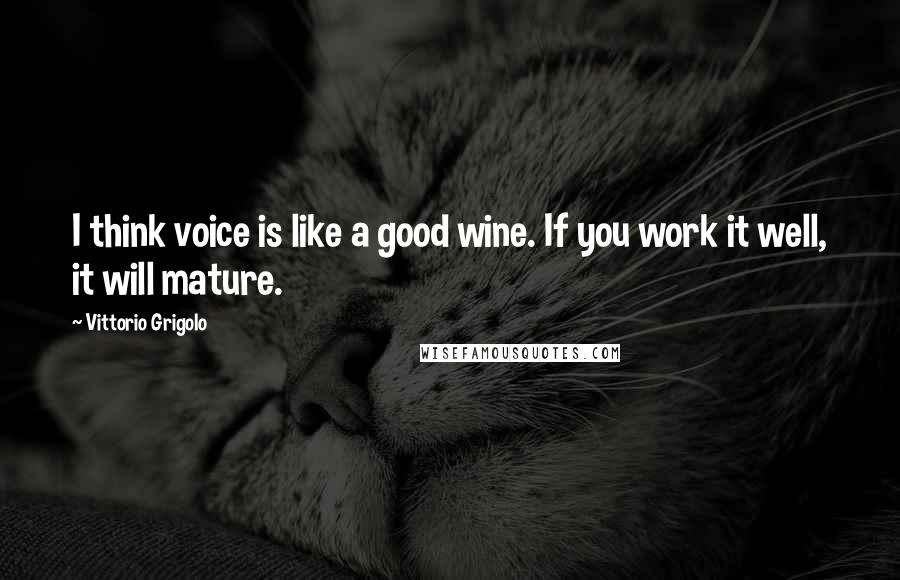 I think voice is like a good wine. If you work it well, it will mature.

~ Vittorio Grigolo

WISEFAMOUSQUOTES.COM